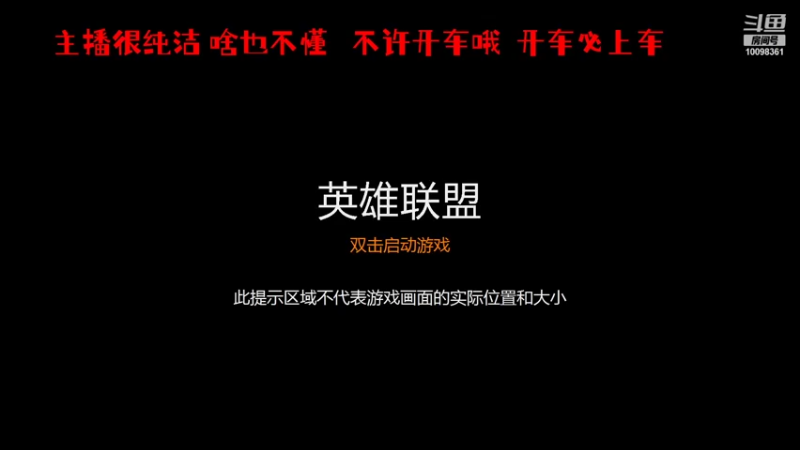 主播很纯洁 啥也不懂 不许开车哦 开车必上车

斗鱼
房间号
10098361

英雄联盟

双击启动游戏

此提示区域不代表游戏画面的实际位置和大小